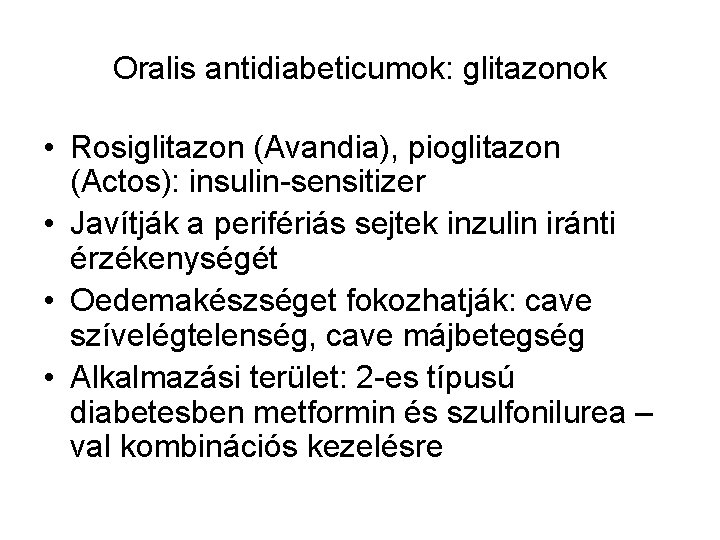 Oralis antidiabeticumok: glitazonok

• Rosiglitazon (Avandia), pioglitazon (Actos): insulin-sensitizer
• Javítják a perifériás sejtek inzulin iránti érzékenységét
• Oedemakészséget fokozhatják: cave szívelégtelenség, cave májbetegség
• Alkalmazási terület: 2-es típusú diabetesben metformin és szulfonilurea – val kombinációs kezelésre